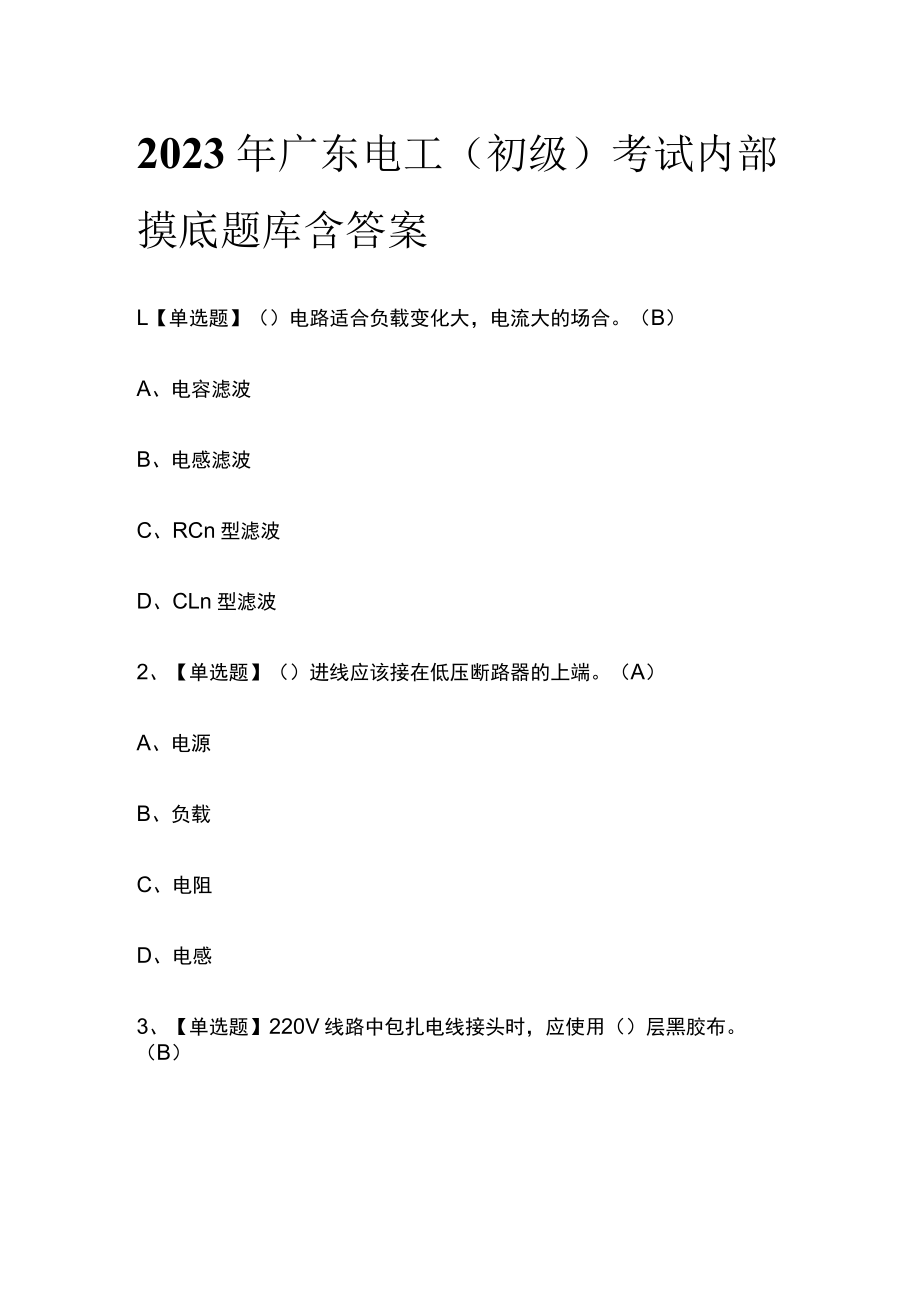 2023年广东电工（初级）考试内部摸底题库含答案

L【单选题】（）电路适合负载变化大，电流大的场合。（B）

A、电容滤波

B、电感滤波

C、RCn型滤波

D、CLn型滤波

2、【单选题】（）进线应该接在低压断路器的上端。（A）

A、电源

B、负载

C、电阻

D、电感

3、【单选题】220V线路中包扎电线接头时，应使用（）层黑胶布。（B）